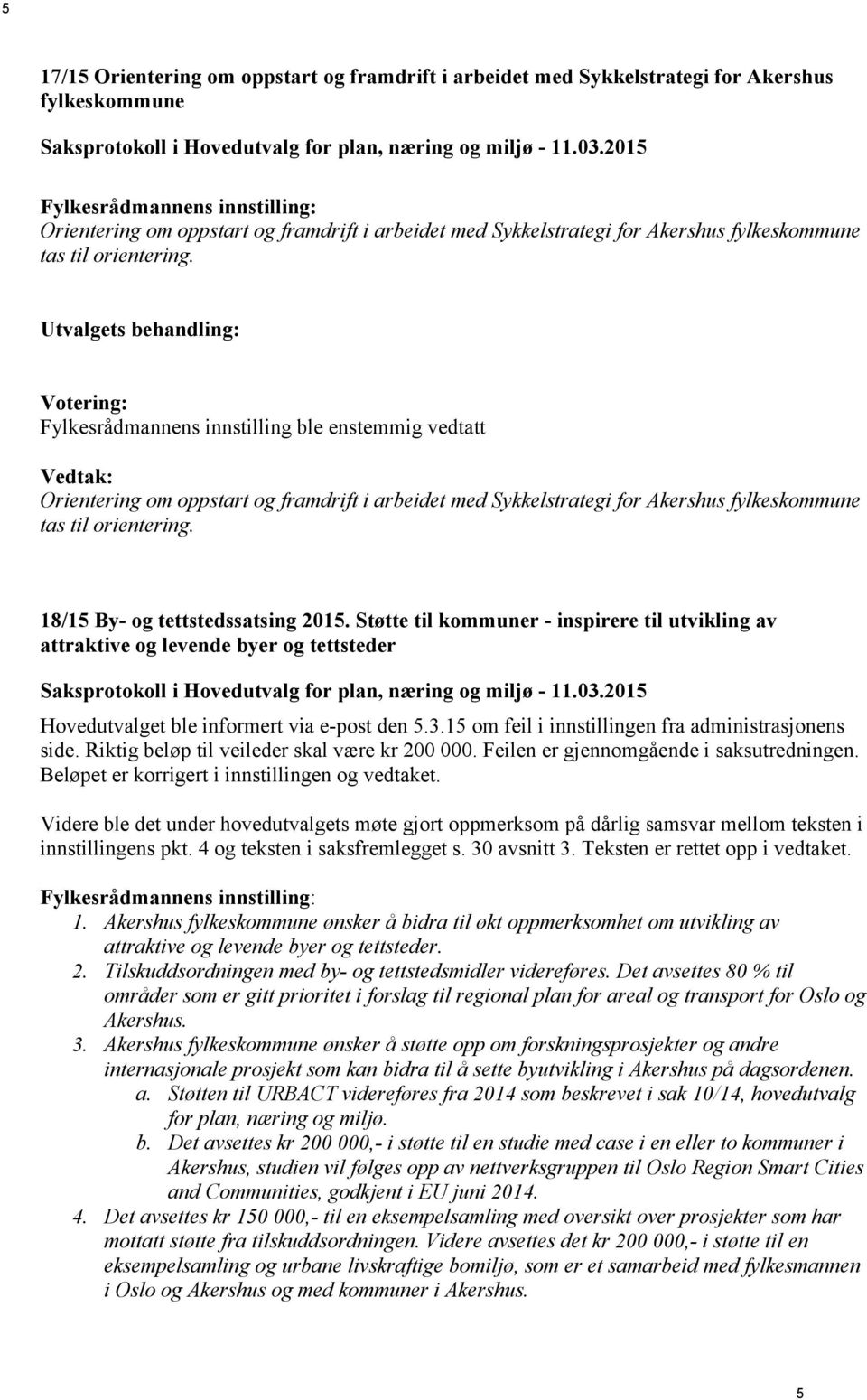 5

17/15 Orientering om oppstart og framdrift i arbeidet med Sykkelstrategi for Akershus fylkeskommune

Saksprotokoll i Hovedutvalg for plan, næring og miljø - 11.03.2015

Fylkesrådmannens innstilling:
Orientering om oppstart og framdrift i arbeidet med Sykkelstrategi for Akershus fylkeskommune tas til orientering.

Utvalgets behandling:

Votering:
Fylkesrådmannens innstilling ble enstemmig vedtatt

Vedtak:
Orientering om oppstart og framdrift i arbeidet med Sykkelstrategi for Akershus fylkeskommune tas til orientering.

18/15 By- og tettstedssatsing 2015. Støtte til kommuner - inspirere til utvikling av attraktive og levende byer og tettsteder

Saksprotokoll i Hovedutvalg for plan, næring og miljø - 11.03.2015

Hovedutvalget ble informert via e-post den 5.3.15 om feil i innstillingen fra administrasjonens side. Riktig beløp til veileder skal være kr 200 000. Feilen er gjennomgående i saksutredningen. Beløpet er korrigert i innstillingen og vedtaket.

Videre ble det under hovedutvalgets møte gjort oppmerksom på dårlig samsvar mellom teksten i innstillingens pkt. 4 og teksten i saksfremlegget s. 30 avsnitt 3. Teksten er rettet opp i vedtaket.

Fylkesrådmannens innstilling:
1. Akershus fylkeskommune ønsker å bidra til økt oppmerksomhet om utvikling av attraktive og levende byer og tettsteder.
2. Tilskuddsordningen med by- og tettstedsmidler videreføres. Det avsettes 80 % til områder som er gitt prioritet i forslag til regional plan for areal og transport for Oslo og Akershus.
3. Akershus fylkeskommune ønsker å støtte opp om forskningsprosjekter og andre internasjonale prosjekt som kan bidra til å sette byutvikling i Akershus på dagsordenen.
a. Støtten til URBACT videreføres fra 2014 som beskrevet i sak 10/14, hovedutvalg for plan, næring og miljø.
b. Det avsettes kr 200 000,- i støtte til en studie med case i en eller to kommuner i Akershus, studien vil følges opp av nettverksgruppen til Oslo Region Smart Cities and Communities, godkjent i EU juni 2014.
4. Det avsettes kr 150 000,- til en eksempelsamling med oversikt over prosjekter som har mottatt støtte fra tilskuddsordningen. Videre avsettes det kr 200 000,- i støtte til en eksempelsamling og urbane livskraftige bomiljø, som er et samarbeid med fylkesmannen i Oslo og Akershus og med kommuner i Akershus.

5